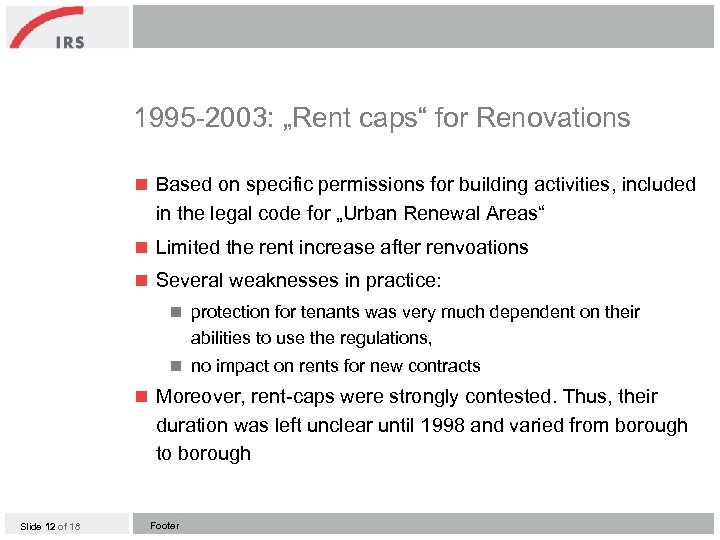 IRS

1995-2003: „Rent caps“ for Renovations

Based on specific permissions for building activities, included in the legal code for „Urban Renewal Areas“

Limited the rent increase after renvoations

Several weaknesses in practice:

protection for tenants was very much dependent on their abilities to use the regulations,

no impact on rents for new contracts

Moreover, rent-caps were strongly contested. Thus, their duration was left unclear until 1998 and varied from borough to borough

Slide 12 of 18

Footer